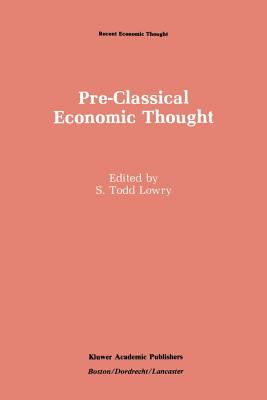 Recent Economic Thought

Pre-Classical Economic Thought

Edited by
S. Todd Lowry

Kluwer Academic Publishers
Boston/Dordrecht/Lancaster